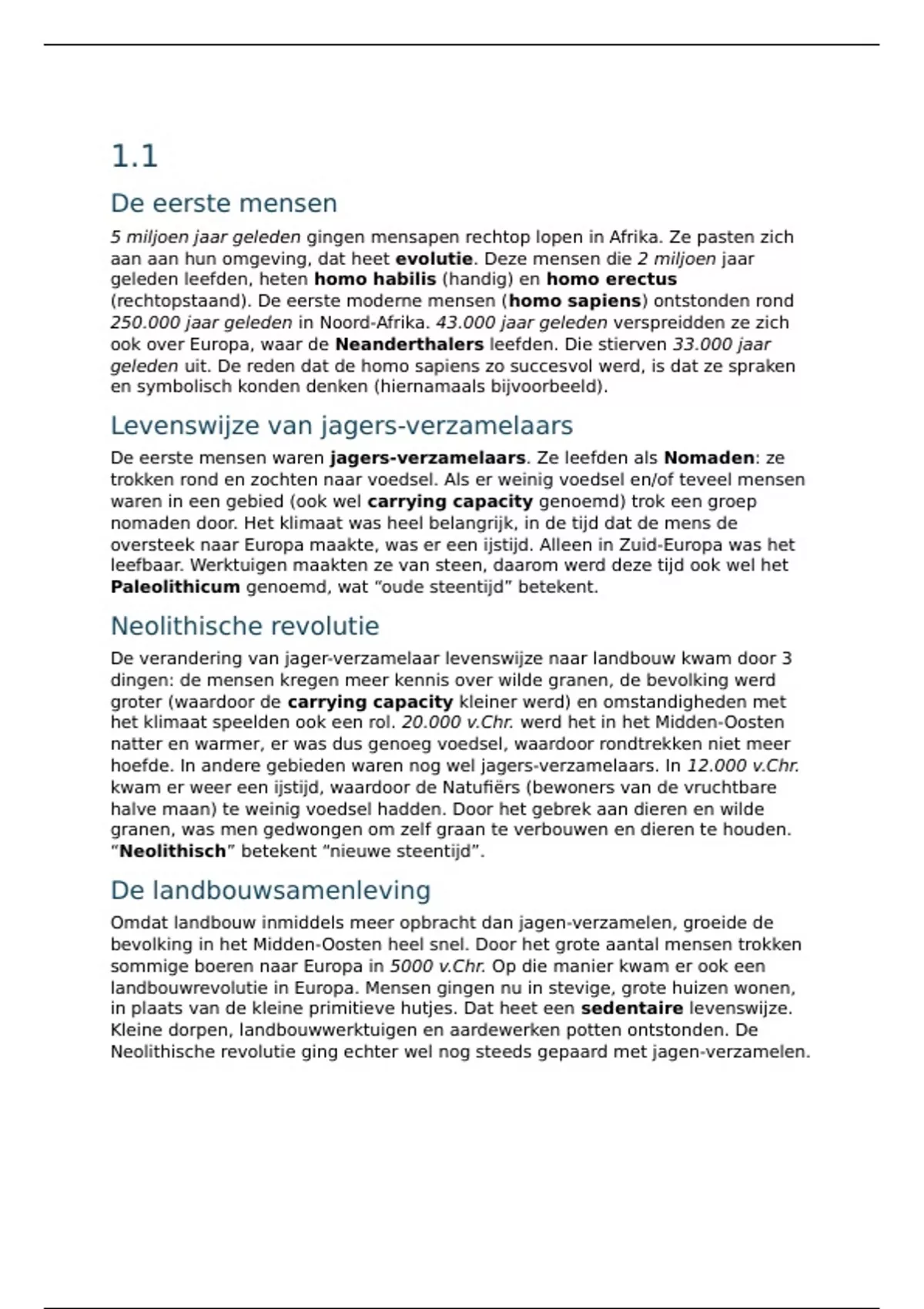 1.1

De eerste mensen

5 miljoen jaar geleden gingen mensapen rechtop lopen in Afrika. Ze pasten zich aan aan hun omgeving, dat heet evolutie. Deze mensen die 2 miljoen jaar geleden leefden, heten homo habilis (handig) en homo erectus (rechtopstaand). De eerste moderne mensen (homo sapiens) ontstonden rond 250.000 jaar geleden in Noord-Afrika. 43.000 jaar geleden verspreidden ze zich ook over Europa, waar de Neanderthalers leefden. Die stierven 33.000 jaar geleden uit. De reden dat de homo sapiens zo succesvol werd, is dat ze spraken en symbolisch konden denken (hiernamaals bijvoorbeeld).

Levenswijze van jagers-verzamelaars

De eerste mensen waren jagers-verzamelaars. Ze leefden als Nomaden: ze trokken rond en zochten naar voedsel. Als er weinig voedsel en/of teveel mensen waren in een gebied (ook wel carrying capacity genoemd) trok een groep nomaden door. Het klimaat was heel belangrijk, in de tijd dat de mens de oversteek naar Europa maakte, was er een ijstijd. Alleen in Zuid-Europa was het leefbaar. Werktuigen maakten ze van steen, daarom werd deze tijd ook wel het Paleolithicum genoemd, wat “oude steentijd” betekent.

Neolithische revolutie

De verandering van jager-verzamelaar levenswijze naar landbouw kwam door 3 dingen: de mensen kregen meer kennis over wilde granen, de bevolking werd groter (waardoor de carrying capacity kleiner werd) en omstandigheden met het klimaat speelden ook een rol. 20.000 v.Chr. werd het in het Midden-Oosten natter en warmer, er was dus genoeg voedsel, waardoor rondtrekken niet meer hoefde. In andere gebieden waren nog wel jagers-verzamelaars. In 12.000 v.Chr. kwam er weer een ijstijd, waardoor de Natufiërs (bewoners van de vruchtbare halve maan) te weinig voedsel hadden. Door het gebrek aan dieren en wilde granen, was men gedwongen om zelf graan te verbouwen en dieren te houden. “Neolithisch” betekent “nieuwe steentijd”.

De landbouwsamenleving

Omdat landbouw inmiddels meer opbracht dan jagen-verzamelen, groeide de bevolking in het Midden-Oosten heel snel. Door het grote aantal mensen trokken sommige boeren naar Europa in 5000 v.Chr. Op die manier kwam er ook een landbouwrevolutie in Europa. Mensen gingen nu in stevige, grote huizen wonen, in plaats van de kleine primitieve hutjes. Dat heet een sedentaire levenswijze. Kleine dorpen, landbouwwerktuigen en aardewerken potten ontstonden. De Neolithische revolutie ging echter wel nog steeds gepaard met jagen-verzamelen.